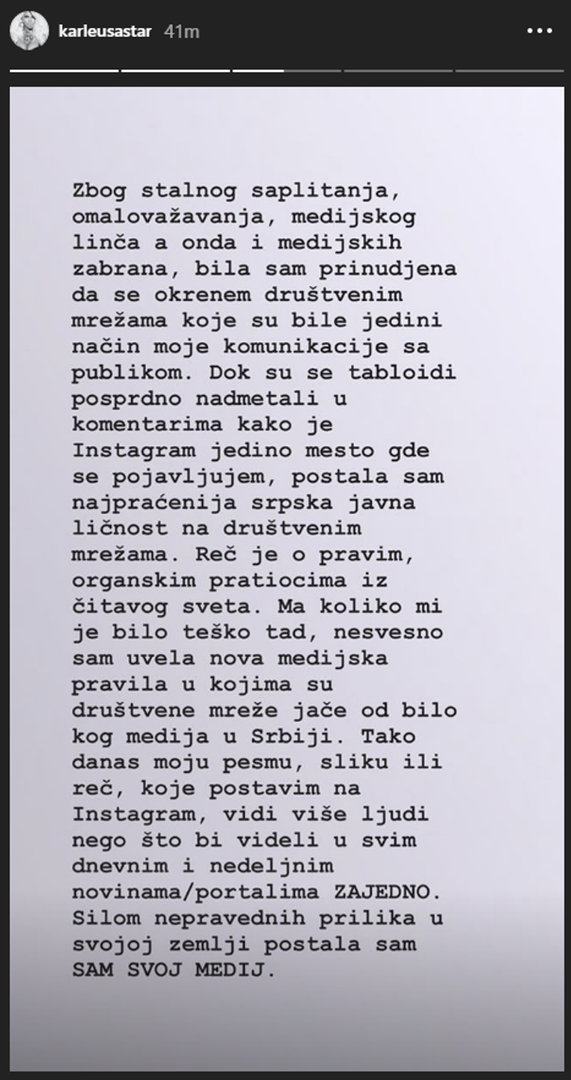 karleusastar 41m

Zbog stalnog saplitanja, omalovažavanja, medijskog linča a onda i medijskih zabrana, bila sam prinudjena da se okrenem društvenim mrežama koje su bile jedini način moje komunikacije sa publikom. Dok su se tabloidi posprdno nadmetali u komentarima kako je Instagram jedino mesto gde se pojavljujem, postala sam najpraćenija srpska javna ličnost na društvenim mrežama. Reč je o pravim, organskim pratiocima iz čitavog sveta. Ma koliko mi je bilo teško tad, nesvesno sam uvela nova medijska pravila u kojima su društvene mreže jače od bilo kog medija u Srbiji. Tako danas moju pesmu, sliku ili reč, koje postavim na Instagram, vidi više ljudi nego što bi videli u svim dnevnim i nedeljnim novinama/portalima ZAJEDNO. Silom nepravednih prilika u svojoj zemlji postala sam SAM SVOJ MEDIJ.